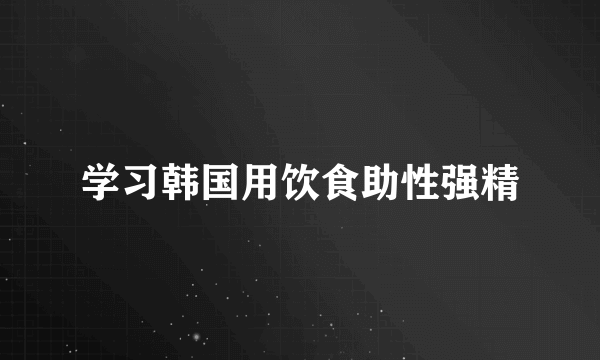 学习韩国用饮食助性强精